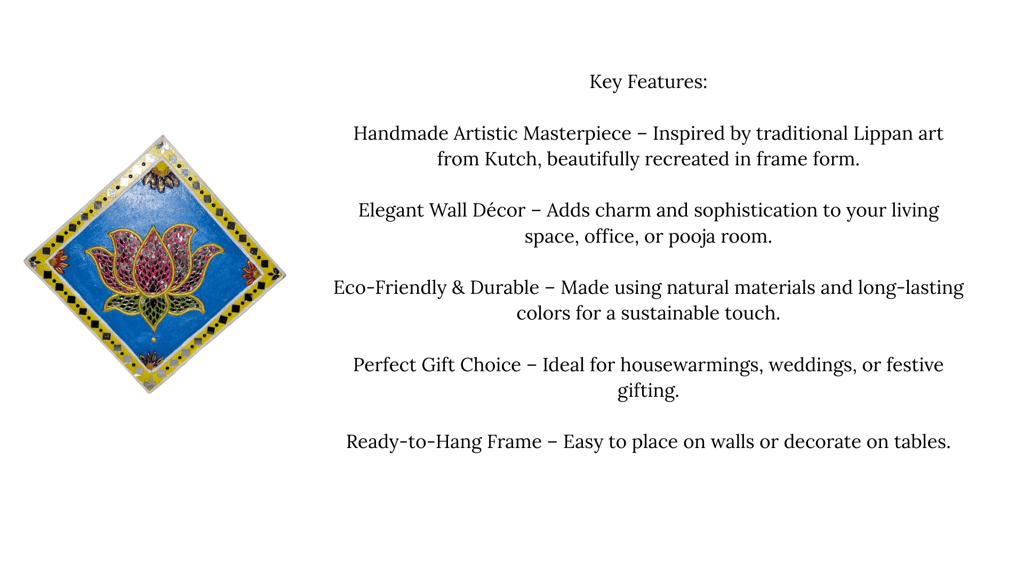 Key Features:

Handmade Artistic Masterpiece – Inspired by traditional Lippan art from Kutch, beautifully recreated in frame form.

Elegant Wall Décor – Adds charm and sophistication to your living space, office, or pooja room.

Eco-Friendly & Durable – Made using natural materials and long-lasting colors for a sustainable touch.

Perfect Gift Choice – Ideal for housewarmings, weddings, or festive gifting.

Ready-to-Hang Frame – Easy to place on walls or decorate on tables.